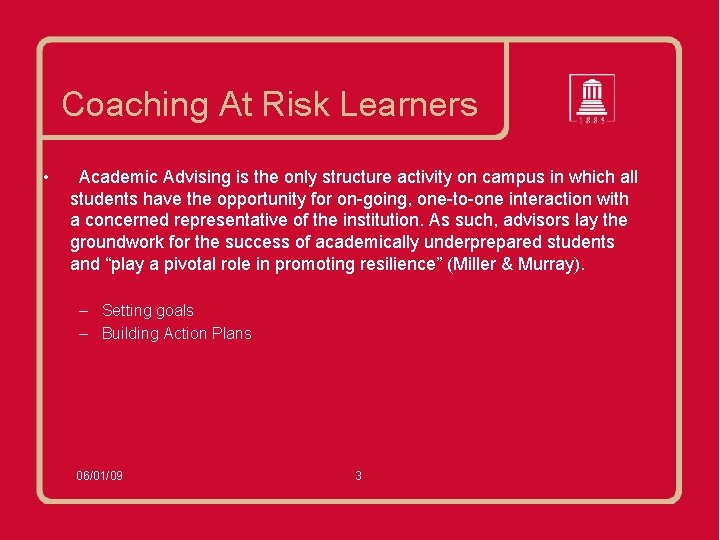 Coaching At Risk Learners

1885

• Academic Advising is the only structure activity on campus in which all students have the opportunity for on-going, one-to-one interaction with a concerned representative of the institution. As such, advisors lay the groundwork for the success of academically underprepared students and “play a pivotal role in promoting resilience” (Miller & Murray).

– Setting goals
– Building Action Plans

06/01/09

3